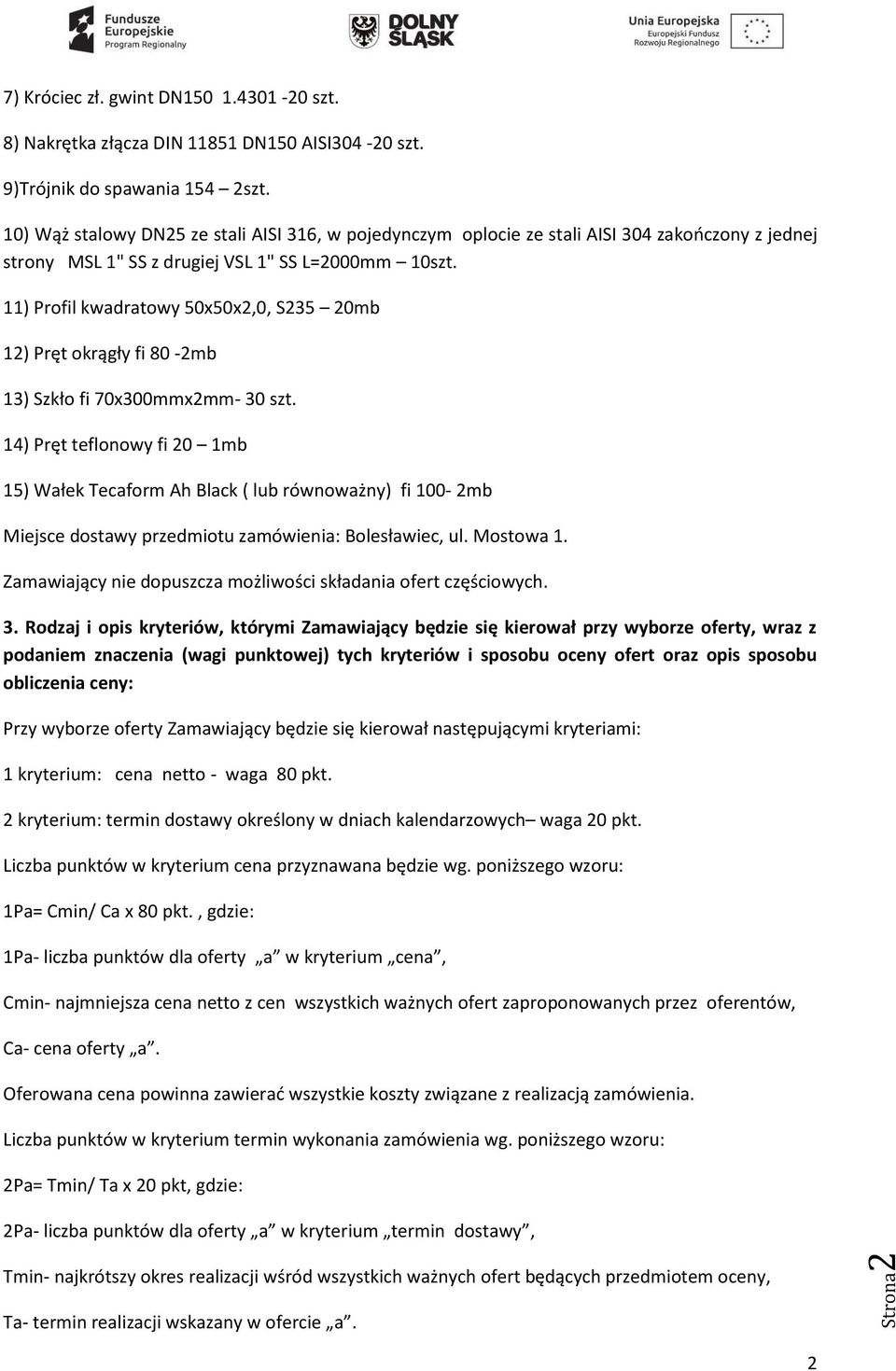 Fundusze Europejskie Program Regionalny

DOLNY ŚLĄSK

Unia Europejska Europejski Fundusz Rozwoju Regionalnego

7) Króciec zł. gwint DN150 1.4301 -20 szt.

8) Nakrętka złącza DIN 11851 DN150 AISI304 -20 szt.

9)Trójnik do spawania 154 – 2szt.

10) Wąż stalowy DN25 ze stali AISI 316, w pojedynczym oplocie ze stali AISI 304 zakończony z jednej strony MSL 1" SS z drugiej VSL 1" SS L=2000mm – 10szt.

11) Profil kwadratowy 50x50x2,0, S235 – 20mb

12) Pręt okrągły fi 80 -2mb

13) Szkło fi 70x300mmx2mm- 30 szt.

14) Pręt teflonowy fi 20 – 1mb

15) Wałek Tecaform Ah Black ( lub równoważny) fi 100- 2mb

Miejsce dostawy przedmiotu zamówienia: Bolesławiec, ul. Mostowa 1.

Zamawiający nie dopuszcza możliwości składania ofert częściowych.

3. Rodzaj i opis kryteriów, którymi Zamawiający będzie się kierował przy wyborze oferty, wraz z podaniem znaczenia (wagi punktowej) tych kryteriów i sposobu oceny ofert oraz opis sposobu obliczenia ceny:

Przy wyborze oferty Zamawiający będzie się kierował następującymi kryteriami:

1 kryterium: cena netto - waga 80 pkt.

2 kryterium: termin dostawy określony w dniach kalendarzowych– waga 20 pkt.

Liczba punktów w kryterium cena przyznawana będzie wg. poniższego wzoru:

1Pa= Cmin/ Ca x 80 pkt. , gdzie:

1Pa- liczba punktów dla oferty „a” w kryterium „cena”,

Cmin- najmniejsza cena netto z cen wszystkich ważnych ofert zaproponowanych przez oferentów,

Ca- cena oferty „a”.

Oferowana cena powinna zawierać wszystkie koszty związane z realizacją zamówienia.

Liczba punktów w kryterium termin wykonania zamówienia wg. poniższego wzoru:

2Pa= Tmin/ Ta x 20 pkt, gdzie:

2Pa- liczba punktów dla oferty „a” w kryterium „termin dostawy”,

Tmin- najkrótszy okres realizacji wśród wszystkich ważnych ofert będących przedmiotem oceny,

Ta- termin realizacji wskazany w ofercie „a”.

Strona 2

2